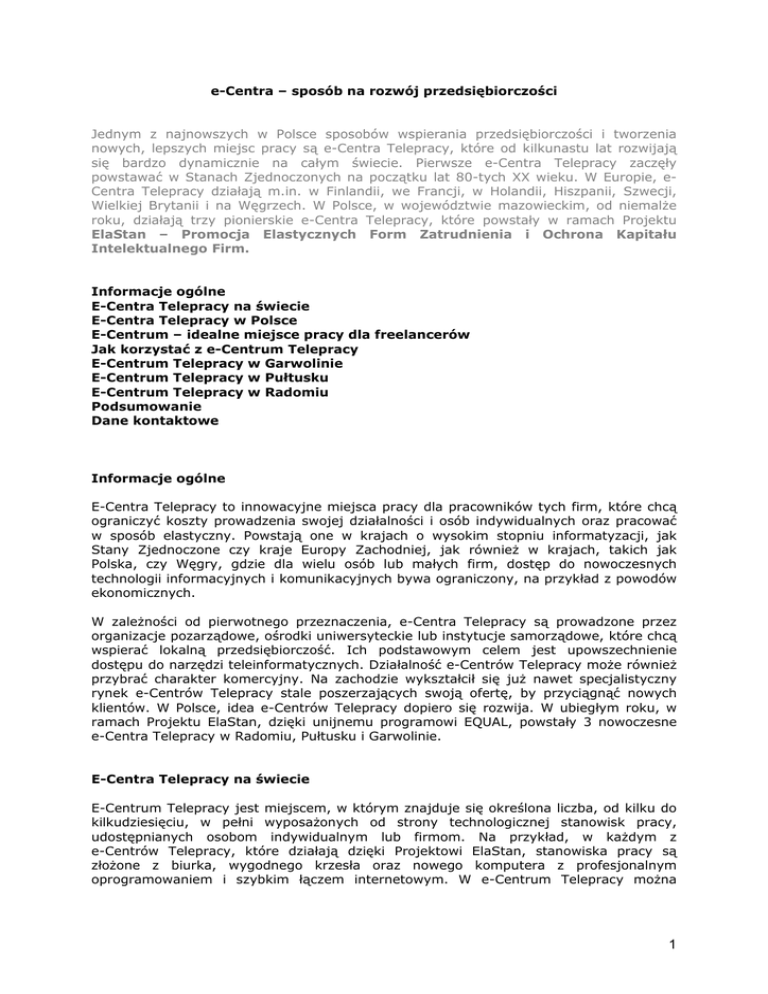 e-Centra – sposób na rozwój przedsiębiorczości

Jednym z najnowszych w Polsce sposobów wspierania przedsiębiorczości i tworzenia nowych, lepszych miejsc pracy są e-Centra Telepracy, które od kilkunastu lat rozwijają się bardzo dynamicznie na całym świecie. Pierwsze e-Centra Telepracy zaczęły powstawać w Stanach Zjednoczonych na początku lat 80-tych XX wieku. W Europie, e-Centra Telepracy działają m.in. w Finlandii, we Francji, w Holandii, Hiszpanii, Szwecji, Wielkiej Brytanii i na Węgrzech. W Polsce, w województwie mazowieckim, od niemalże roku, działają trzy pionierskie e-Centra Telepracy, które powstały w ramach Projektu ElaStan – Promocja Elastycznych Form Zatrudnienia i Ochrona Kapitału Intelektualnego Firm.

Informacje ogólne
E-Centra Telepracy na świecie
E-Centra Telepracy w Polsce
E-Centrum – idealne miejsce pracy dla freelancerów
Jak korzystać z e-Centrum Telepracy
E-Centrum Telepracy w Garwolinie
E-Centrum Telepracy w Pułtusku
E-Centrum Telepracy w Radomiu
Podsumowanie
Dane kontaktowe

Informacje ogólne

E-Centra Telepracy to innowacyjne miejsca pracy dla pracowników tych firm, które chcą ograniczyć koszty prowadzenia swojej działalności i osób indywidualnych oraz pracować w sposób elastyczny. Powstają one w krajach o wysokim stopniu informatyzacji, jak Stany Zjednoczone czy kraje Europy Zachodniej, jak również w krajach, takich jak Polska, czy Węgry, gdzie dla wielu osób lub małych firm, dostęp do nowoczesnych technologii informacyjnych i komunikacyjnych bywa ograniczony, na przykład z powodów ekonomicznych.

W zależności od pierwotnego przeznaczenia, e-Centra Telepracy są prowadzone przez organizacje pozarządowe, ośrodki uniwersyteckie lub instytucje samorządowe, które chcą wspierać lokalną przedsiębiorczość. Ich podstawowym celem jest upowszechnienie dostępu do narzędzi teleinformatycznych. Działalność e-Centrów Telepracy może również przybrać charakter komercyjny. Na zachodzie wykształcił się już nawet specjalistyczny rynek e-Centrów Telepracy stale poszerzających swoją ofertę, by przyciągnąć nowych klientów. W Polsce, idea e-Centrów Telepracy dopiero się rozwija. W ubiegłym roku, w ramach Projektu ElaStan, dzięki unijnemu programowi EQUAL, powstały 3 nowoczesne e-Centra Telepracy w Radomiu, Pułtusku i Garwolinie.

E-Centra Telepracy na świecie

E-Centrum Telepracy jest miejscem, w którym znajduje się określona liczba, od kilku do kilkudziesięciu, w pełni wyposażonych od strony technologicznej stanowisk pracy, udostępnianych osobom indywidualnym lub firmom. Na przykład, w każdym z e-Centrów Telepracy, które działają dzięki Projektowi ElaStan, stanowiska pracy są złożone z biurka, wygodnego krzesła oraz nowego komputera z profesjonalnym oprogramowaniem i szybkim łączem internetowym. W e-Centrum Telepracy można

1